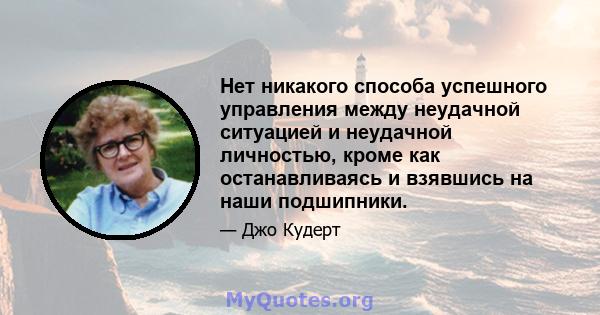 Нет никакого способа успешного управления между неудачной ситуацией и неудачной личностью, кроме как останавливаясь и взявшись на наши подшипники.

— Джо Кудерт

MyQuotes.org